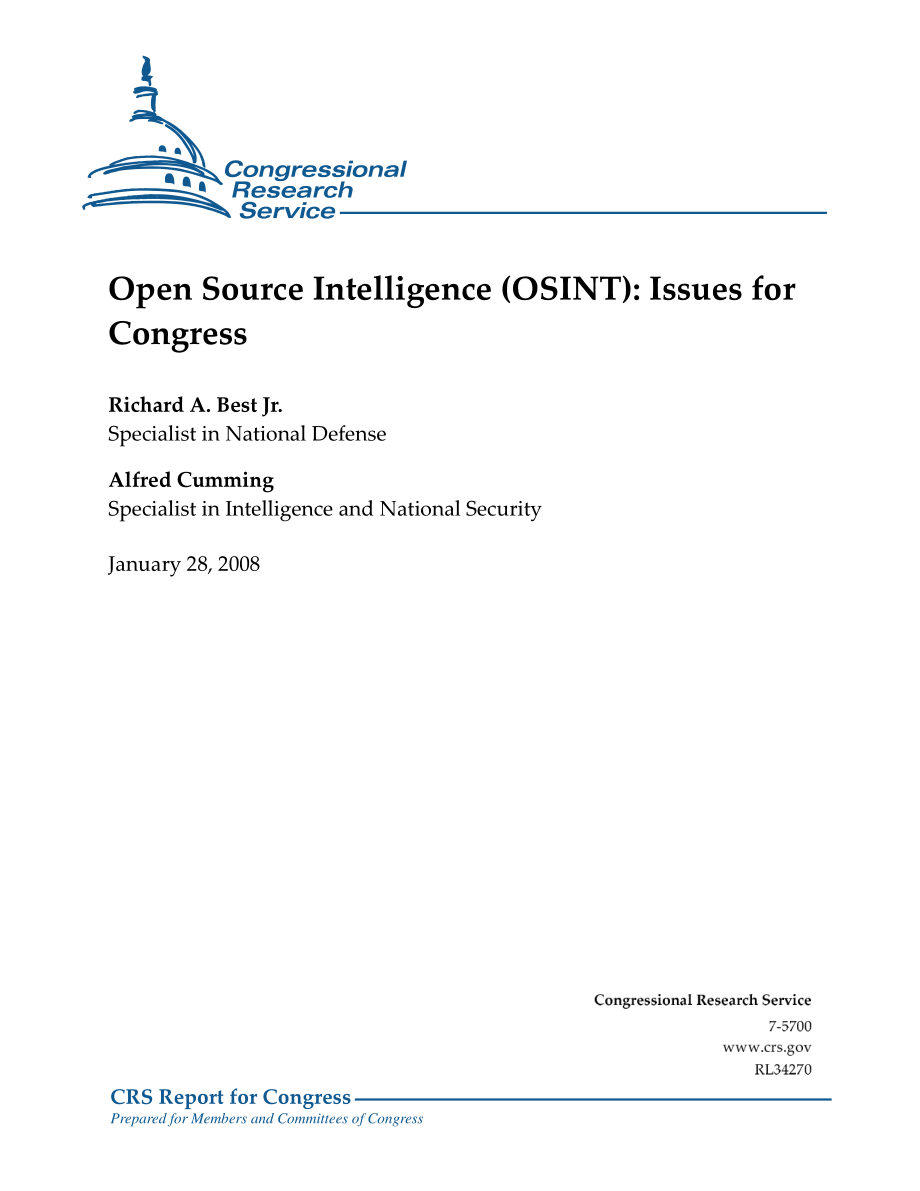 Congressional Research Service

Open Source Intelligence (OSINT): Issues for Congress

Richard A. Best Jr.
Specialist in National Defense

Alfred Cumming
Specialist in Intelligence and National Security

January 28, 2008

Congressional Research Service
7-5700
www.crs.gov
RL34270

CRS Report for Congress
Prepared for Members and Committees of Congress